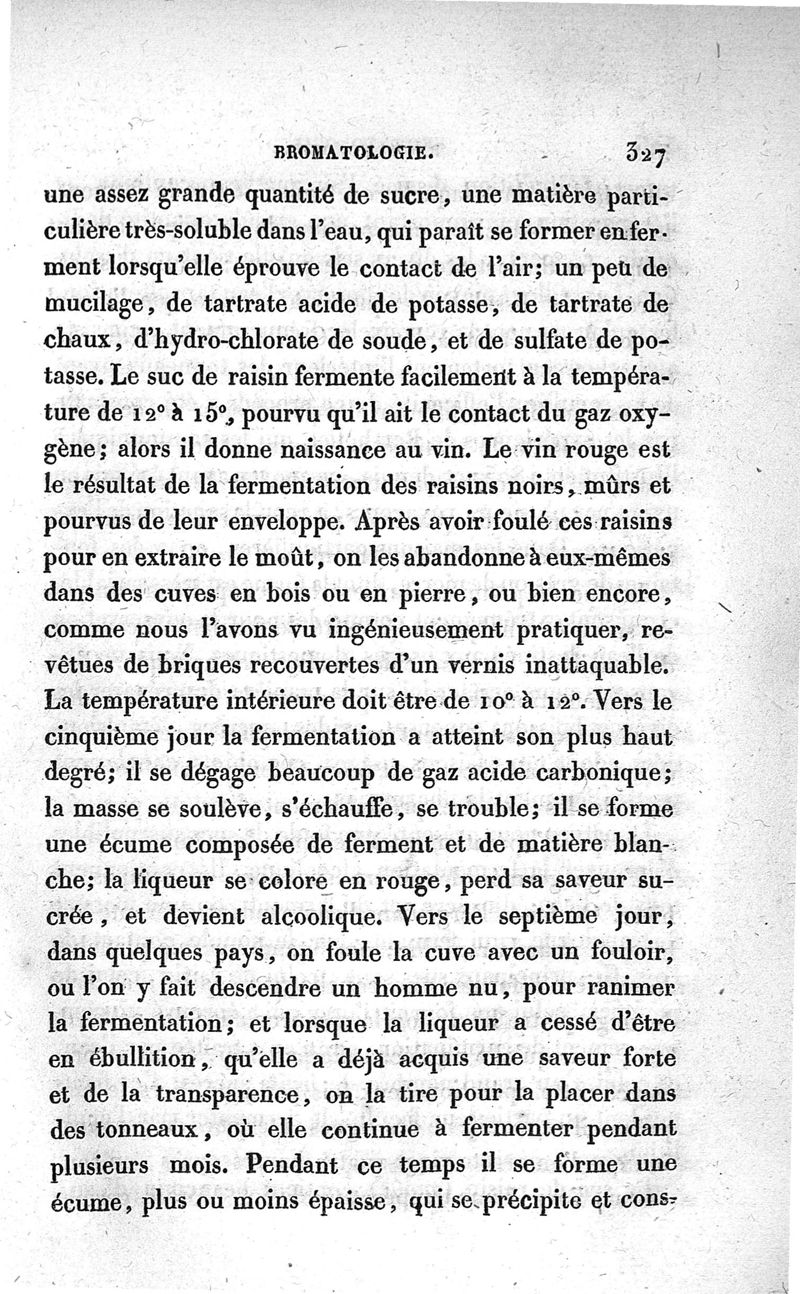 BROMATOLOGIE. 327

une assez grande quantité de sucre, une matière particulière très-soluble dans l'eau, qui paraît se former en ferment lorsqu'elle éprouve le contact de l'air; un peu de mucilage, de tartrate acide de potasse, de tartrate de chaux, d'hydro-chlorate de soude, et de sulfate de potasse. Le suc de raisin fermente facilement à la température de 12° à 15°, pourvu qu'il ait le contact du gaz oxygène; alors il donne naissance au vin. Le vin rouge est le résultat de la fermentation des raisins noirs, mûrs et pourvus de leur enveloppe. Après avoir foulé ces raisins pour en extraire le moût, on les abandonne à eux-mêmes dans des cuves en bois ou en pierre, ou bien encore, comme nous l'avons vu ingénieusement pratiquer, revêtues de briques recouvertes d'un vernis inattaquable. La température intérieure doit être de 10° à 12°. Vers le cinquième jour la fermentation a atteint son plus haut degré; il se dégage beaucoup de gaz acide carbonique; la masse se soulève, s'échauffe, se trouble; il se forme une écume composée de ferment et de matière blanche; la liqueur se colore en rouge, perd sa saveur sucrée, et devient alcoolique. Vers le septième jour, dans quelques pays, on foule la cuve avec un fouloir, ou l'on y fait descendre un homme nu, pour ranimer la fermentation; et lorsque la liqueur a cessé d'être en ébullition, qu'elle a déjà acquis une saveur forte et de la transparence, on la tire pour la placer dans des tonneaux, où elle continue à fermenter pendant plusieurs mois. Pendant ce temps il se forme une écume, plus ou moins épaisse, qui se précipite et cons-